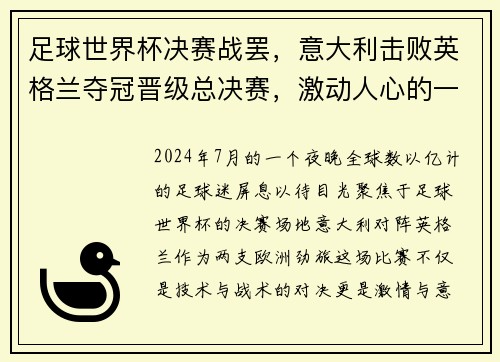 足球世界杯决赛战罢，意大利击败英格兰夺冠晋级总决赛，激动人心的一

2024年7月的一个夜晚全球数以亿计的足球迷屏息以待目光聚焦于足球世界杯的决赛场地意大利对阵英格兰作为两支欧洲劲旅这场比赛不仅是技术与战术的对决更是激情与意